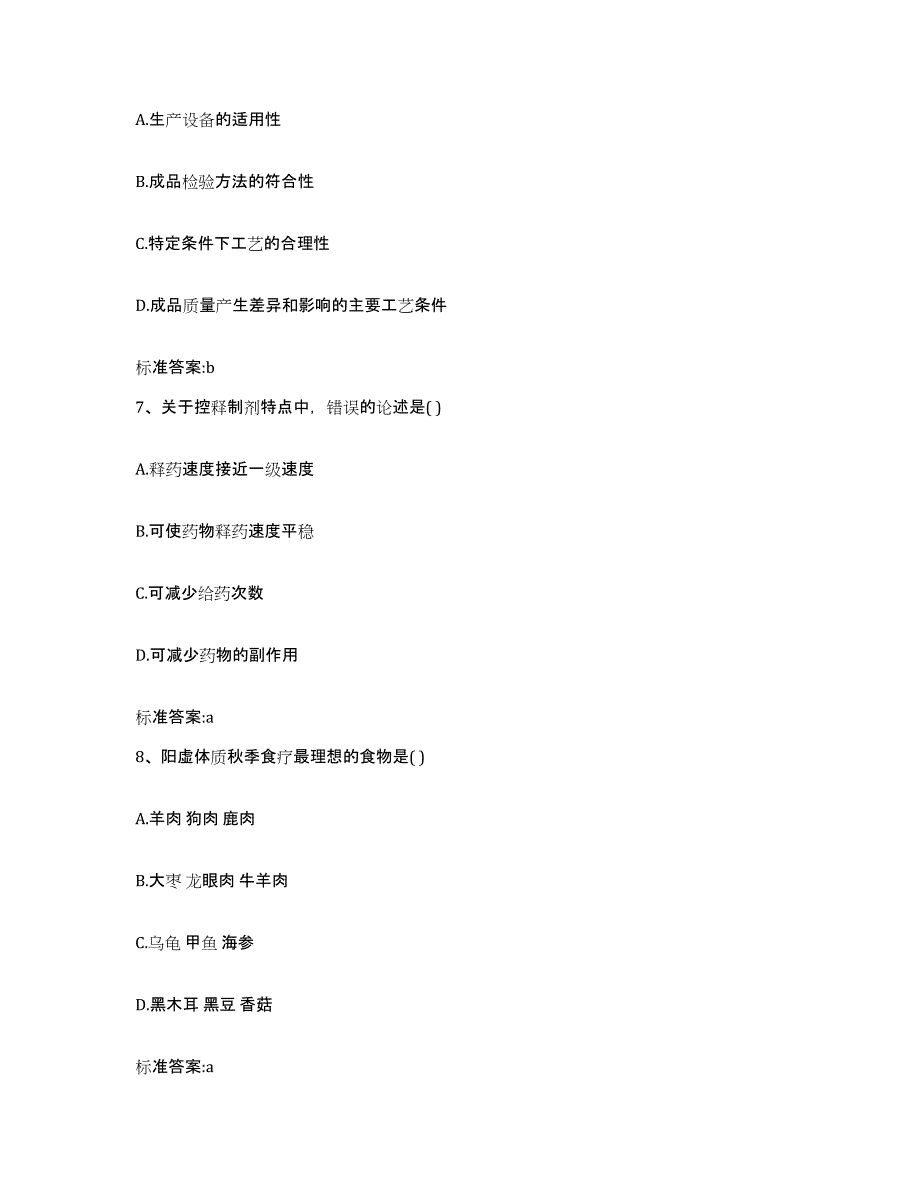 A.生产设备的适用性

B.成品检验方法的符合性

C.特定条件下工艺的合理性

D.成品质量产生差异和影响的主要工艺条件

标准答案:b

7、关于控释制剂特点中，错误的论述是( )

A.释药速度接近一级速度

B.可使药物释药速度平稳

C.可减少给药次数

D.可减少药物的副作用

标准答案:a

8、阳虚体质秋季食疗最理想的食物是( )

A.羊肉 狗肉 鹿肉

B.大枣 龙眼肉 牛羊肉

C.乌龟 甲鱼 海参

D.黑木耳 黑豆 香菇

标准答案:a